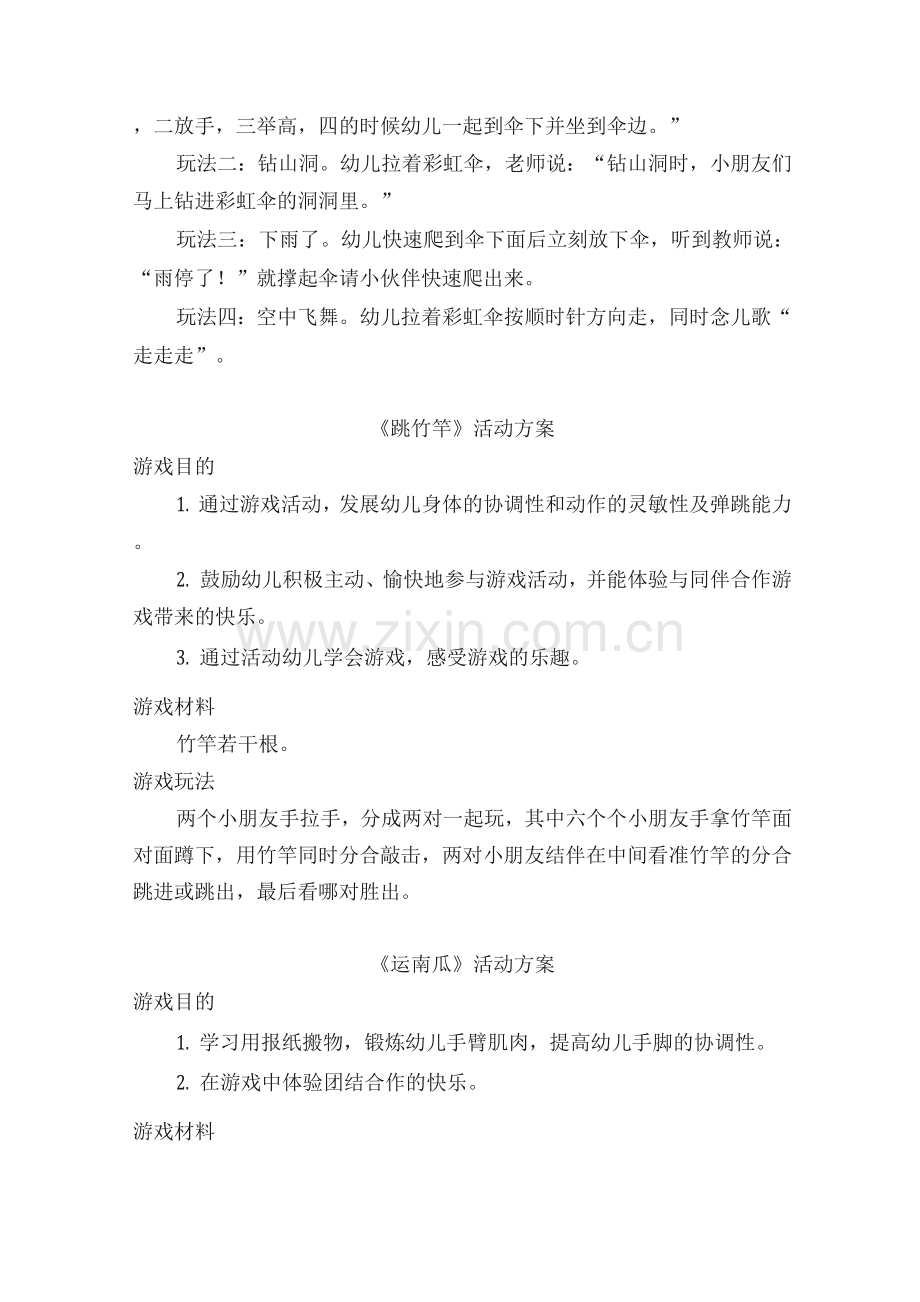 ，二放手，三举高，四的时候幼儿一起到伞下并坐到伞边。”

玩法二：钻山洞。幼儿拉着彩虹伞，老师说：“钻山洞时，小朋友们马上钻进彩虹伞的洞洞里。”

玩法三：下雨了。幼儿快速爬到伞下面后立刻放下伞，听到教师说：“雨停了！”就撑起伞请小伙伴快速爬出来。

玩法四：空中飞舞。幼儿拉着彩虹伞按顺时针方向走，同时念儿歌“走走走”。

《跳竹竿》活动方案

游戏目的

1.通过游戏活动，发展幼儿身体的协调性和动作的灵敏性及弹跳能力。

2.鼓励幼儿积极主动、愉快地参与游戏活动，并能体验与同伴合作游戏带来的快乐。

3.通过活动幼儿学会游戏，感受游戏的乐趣。

游戏材料

竹竿若干根。

游戏玩法

两个小朋友手拉手，分成两对一起玩，其中六个个小朋友手拿竹竿面对面蹲下，用竹竿同时分合敲击，两对小朋友结伴在中间看准竹竿的分合跳进或跳出，最后看哪对胜出。

《运南瓜》活动方案

游戏目的

1.学习用报纸搬物，锻炼幼儿手臂肌肉，提高幼儿手脚的协调性。

2.在游戏中体验团结合作的快乐。

游戏材料

www.zixin.com.cn